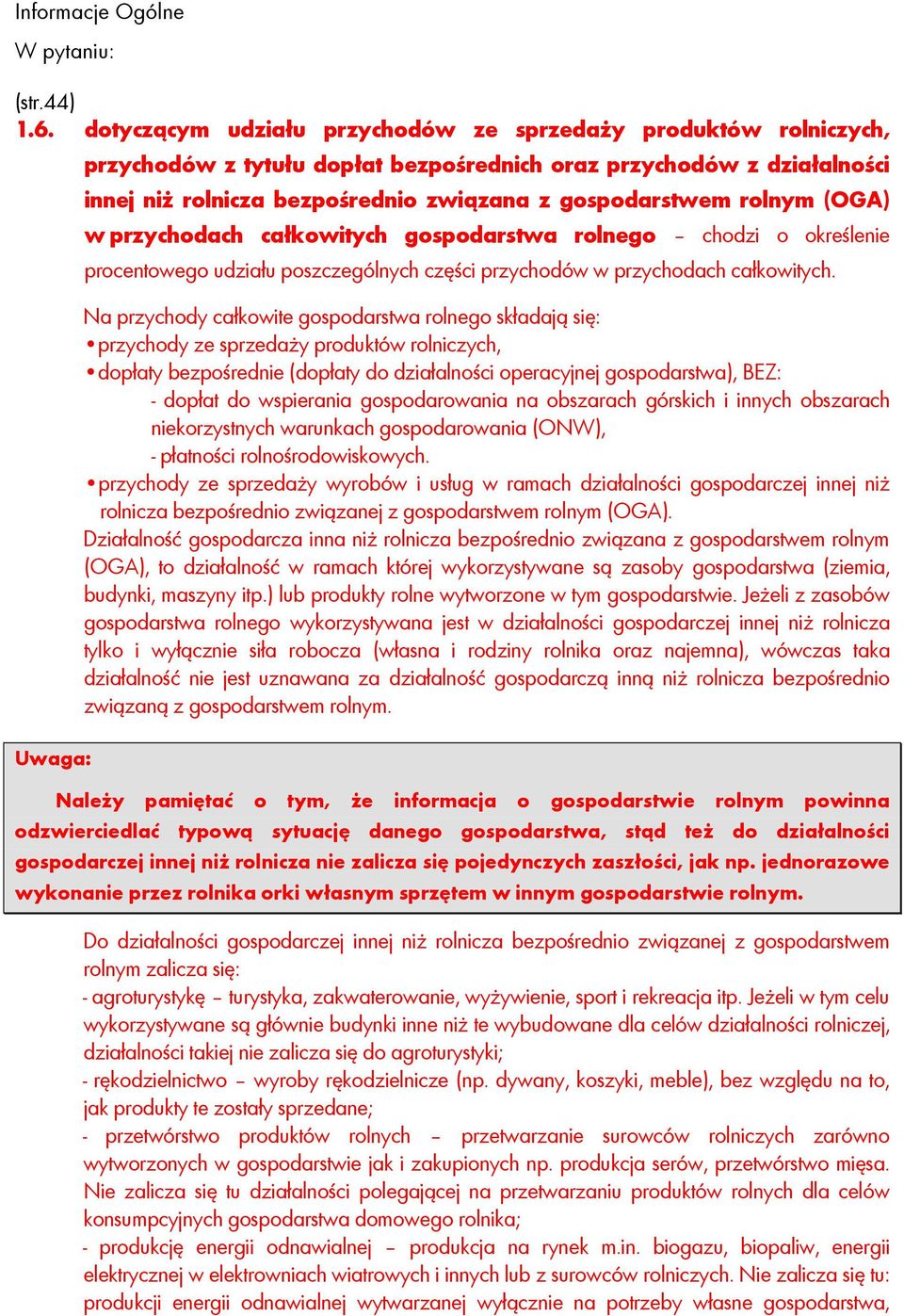 Informacje Ogólne

W pytaniu:

(str.44)

1.6. dotyczącym udziału przychodów ze sprzedaży produktów rolniczych, przychodów z tytułu dopłat bezpośrednich oraz przychodów z działalności innej niż rolnicza bezpośrednio związana z gospodarstwem rolnym (OGA) w przychodach całkowitych gospodarstwa rolnego – chodzi o określenie procentowego udziału poszczególnych części przychodów w przychodach całkowitych.

Na przychody całkowite gospodarstwa rolnego składają się:
• przychody ze sprzedaży produktów rolniczych,
• dopłaty bezpośrednie (dopłaty do działalności operacyjnej gospodarstwa), BEZ:
- dopłat do wspierania gospodarowania na obszarach górskich i innych obszarach niekorzystnych warunkach gospodarowania (ONW),
- płatności rolnośrodowiskowych.
• przychody ze sprzedaży wyrobów i usług w ramach działalności gospodarczej innej niż rolnicza bezpośrednio związanej z gospodarstwem rolnym (OGA).

Działalność gospodarcza inna niż rolnicza bezpośrednio związana z gospodarstwem rolnym (OGA), to działalność w ramach której wykorzystywane są zasoby gospodarstwa (ziemia, budynki, maszyny itp.) lub produkty rolne wytworzone w tym gospodarstwie. Jeżeli z zasobów gospodarstwa rolnego wykorzystywana jest w działalności gospodarczej innej niż rolnicza tylko i wyłącznie siła robocza (własna i rodziny rolnika oraz najemna), wówczas taka działalność nie jest uznawana za działalność gospodarczą inną niż rolnicza bezpośrednio związaną z gospodarstwem rolnym.

Uwaga:

Należy pamiętać o tym, że informacja o gospodarstwie rolnym powinna odzwierciedlać typową sytuację danego gospodarstwa, stąd też do działalności gospodarczej innej niż rolnicza nie zalicza się pojedynczych zaszłości, jak np. jednorazowe wykonanie przez rolnika orki własnym sprzętem w innym gospodarstwie rolnym.

Do działalności gospodarczej innej niż rolnicza bezpośrednio związanej z gospodarstwem rolnym zalicza się:
- agroturystykę – turystyka, zakwaterowanie, wyżywienie, sport i rekreacja itp. Jeżeli w tym celu wykorzystywane są głównie budynki inne niż te wybudowane dla celów działalności rolniczej, działalności takiej nie zalicza się do agroturystyki;
- rękodzielnictwo – wyroby rękodzielnicze (np. dywany, koszyki, meble), bez względu na to, jak produkty te zostały sprzedane;
- przetwórstwo produktów rolnych – przetwarzanie surowców rolniczych zarówno wytworzonych w gospodarstwie jak i zakupionych np. produkcja serów, przetwórstwo mięsa. Nie zalicza się tu działalności polegającej na przetwarzaniu produktów rolnych dla celów konsumpcyjnych gospodarstwa domowego rolnika;
- produkcję energii odnawialnej – produkcja na rynek m.in. biogazu, biopaliw, energii elektrycznej w elektrowniach wiatrowych i innych lub z surowców rolniczych. Nie zalicza się tu: produkcji energii odnawialnej wytwarzanej wyłącznie na potrzeby własne gospodarstwa,